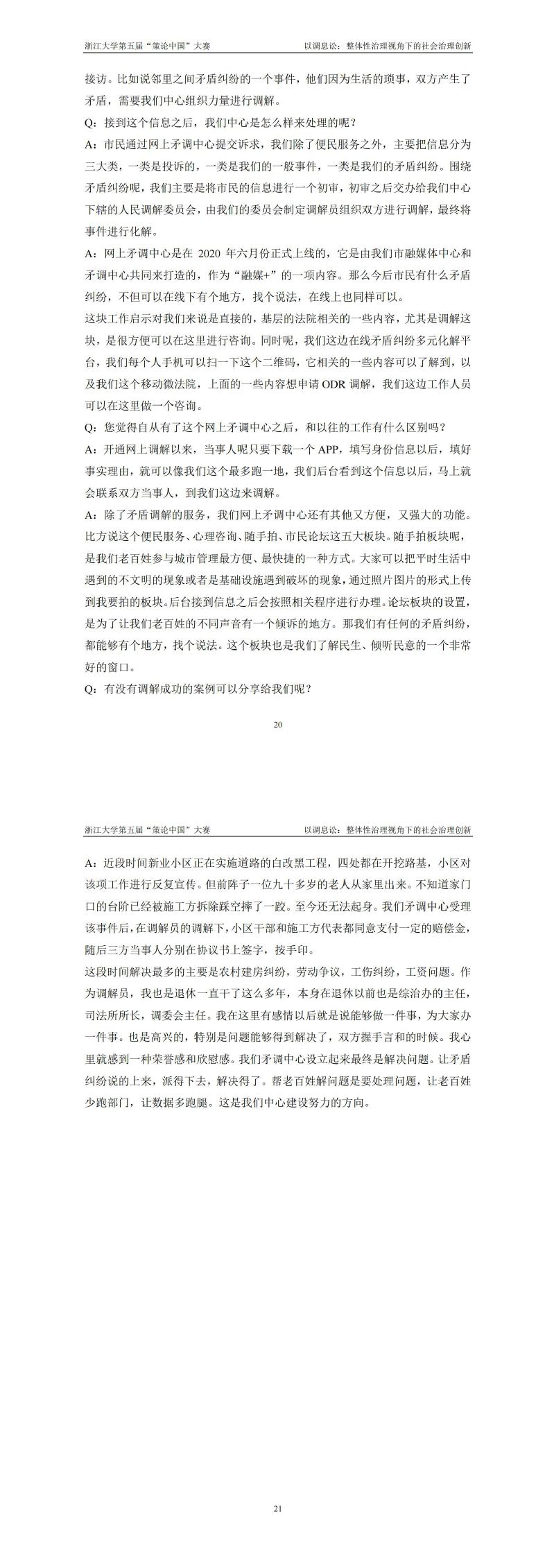 浙江大学第五届“策论中国”大赛　　以调息讼：整体性治理视角下的社会治理创新

接访。比如说邻里之间矛盾纠纷的一个事件，他们因为生活的琐事，双方产生了矛盾，需要我们中心组织力量进行调解。

Q：接到这个信息之后，我们中心是怎么样来处理的呢？

A：市民通过网上矛调中心提交诉求，我们除了便民服务之外，主要把信息分为三大类，一类是投诉的，一类是我们的一般事件，一类是我们的矛盾纠纷。围绕矛盾纠纷呢，我们主要是将市民的信息进行一个初审，初审之后交办给我们中心下辖的人民调解委员会，由我们的委员会制定调解员组织双方进行调解，最终将事件进行化解。

A：网上矛调中心是在 2020 年六月份正式上线的，它是由我们市融媒体中心和矛调中心共同来打造的，作为“融媒+”的一项内容。那么今后市民有什么矛盾纠纷，不但可以在线下有个地方，找个说法，在线上也同样可以。

这块工作启示对我们来说是直接的，基层的法院相关的一些内容，尤其是调解这块，是很方便可以在这里进行咨询。同时呢，我们这边在线矛盾纠纷多元化解平台，我们每个人手机可以扫一下这个二维码，它相关的一些内容可以了解到，以及我们这个移动微法院，上面的一些内容想申请 ODR 调解，我们这边工作人员可以在这里做一个咨询。

Q：您觉得自从有了这个网上矛调中心之后，和以往的工作有什么区别吗？

A：开通网上调解以来，当事人呢只要下载一个 APP，填写身份信息以后，填好事实理由，就可以像我们这个最多跑一地，我们后台看到这个信息以后，马上就会联系双方当事人，到我们这边来调解。

A：除了矛盾调解的服务，我们网上矛调中心还有其他又方便，又强大的功能。比方说这个便民服务、心理咨询、随手拍、市民论坛这五大板块。随手拍板块呢，是我们老百姓参与城市管理最方便、最快捷的一种方式。大家可以把平时生活中遇到的不文明的现象或者是基础设施遇到破坏的现象，通过照片图片的形式上传到我要拍的板块。后台接到信息之后会按照相关程序进行办理。论坛板块的设置，是为了让我们老百姓的不同声音有一个倾诉的地方。那我们有任何的矛盾纠纷，都能够有个地方，找个说法。这个板块也是我们了解民生、倾听民意的一个非常好的窗口。

Q：有没有调解成功的案例可以分享给我们呢？

20

浙江大学第五届“策论中国”大赛　　以调息讼：整体性治理视角下的社会治理创新

A：近段时间新业小区正在实施道路的白改黑工程，四处都在开挖路基，小区对该项工作进行反复宣传。但前阵子一位九十多岁的老人从家里出来。不知道家门口的台阶已经被施工方拆除踩空摔了一跤。至今还无法起身。我们矛调中心受理该事件后，在调解员的调解下，小区干部和施工方代表都同意支付一定的赔偿金，随后三方当事人分别在协议书上签字，按手印。

这段时间解决最多的主要是农村建房纠纷，劳动争议，工伤纠纷，工资问题。作为调解员，我也是退休一直干了这么多年，本身在退休以前也是综治办的主任，司法所所长，调委会主任。我在这里有感情以后就是说能够做一件事，为大家办一件事。也是高兴的，特别是问题能够得到解决了，双方握手言和的时候。我心里就感到一种荣誉感和欣慰感。我们矛调中心设立起来最终是解决问题。让矛盾纠纷说的上来，派得下去，解决得了。帮老百姓解问题是要处理问题，让老百姓少跑部门，让数据多跑腿。这是我们中心建设努力的方向。

21